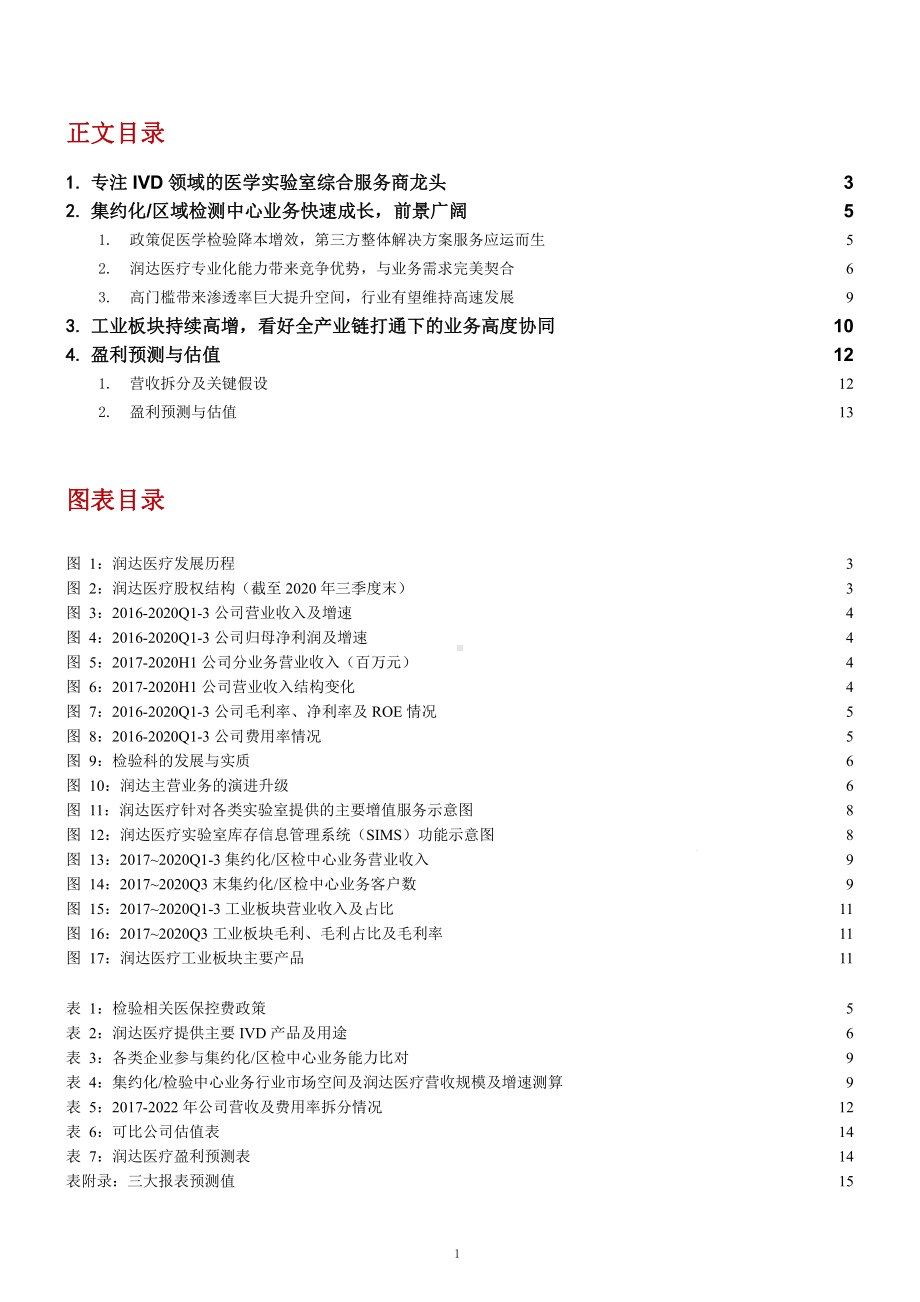 正文目录

1. 专注 IVD 领域的医学实验室综合服务商龙头 3
2. 集约化/区域检测中心业务快速成长，前景广阔 5
1. 政策促医学检验降本增效，第三方整体解决方案服务应运而生 5
2. 润达医疗专业化能力带来竞争优势，与业务需求完美契合 6
3. 高门槛带来渗透率巨大提升空间，行业有望维持高速发展 9
3. 工业板块持续高增，看好全产业链打通下的业务高度协同 10
4. 盈利预测与估值 12
1. 营收拆分及关键假设 12
2. 盈利预测与估值 13

图表目录

图 1：润达医疗发展历程 3
图 2：润达医疗股权结构（截至 2020 年三季度末） 3
图 3：2016-2020Q1-3 公司营业收入及增速 4
图 4：2016-2020Q1-3 公司归母净利润及增速 4
图 5：2017-2020H1 公司分业务营业收入（百万元） 4
图 6：2017-2020H1 公司营业收入结构变化 4
图 7：2016-2020Q1-3 公司毛利率、净利率及 ROE 情况 5
图 8：2016-2020Q1-3 公司费用率情况 5
图 9：检验科的发展与实质 6
图 10：润达主营业务的演进升级 6
图 11：润达医疗针对各类实验室提供的主要增值服务示意图 8
图 12：润达医疗实验室库存信息管理系统（SIMS）功能示意图 8
图 13：2017~2020Q1-3 集约化/区检中心业务营业收入 9
图 14：2017~2020Q3 末集约化/区检中心业务客户数 9
图 15：2017~2020Q1-3 工业板块营业收入及占比 11
图 16：2017~2020Q3 工业板块毛利、毛利占比及毛利率 11
图 17：润达医疗工业板块主要产品 11

表 1：检验相关医保控费政策 5
表 2：润达医疗提供主要 IVD 产品及用途 6
表 3：各类企业参与集约化/区检中心业务能力比对 9
表 4：集约化/检验中心业务行业市场空间及润达医疗营收规模及增速测算 9
表 5：2017-2022 年公司营收及费用率拆分情况 12
表 6：可比公司估值表 14
表 7：润达医疗盈利预测表 14
表附录：三大报表预测值 15

1